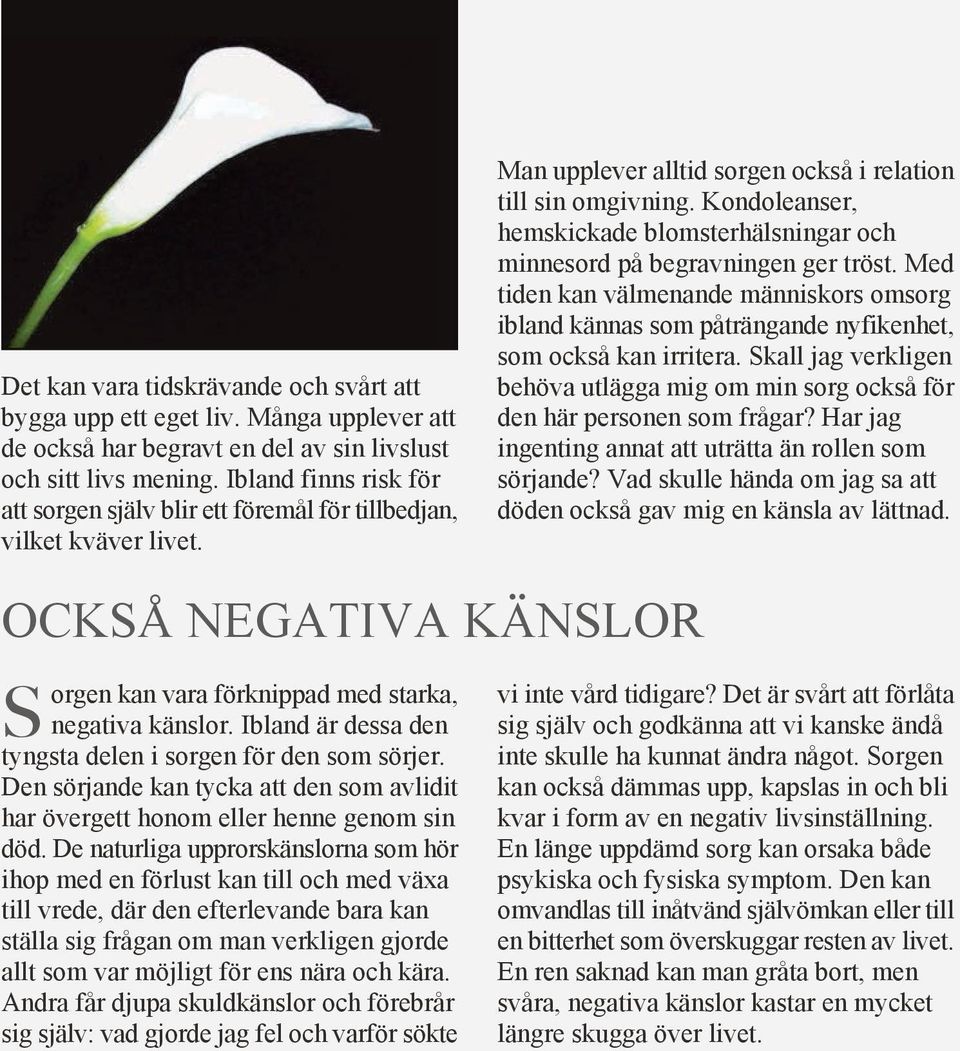 Det kan vara tidskrävande och svårt att bygga upp ett eget liv. Många upplever att de också har begravt en del av sin livslust och sitt livs mening. Ibland finns risk för att sorgen själv blir ett föremål för tillbedjan, vilket kväver livet.

Man upplever alltid sorgen också i relation till sin omgivning. Kondoleanser, hemskickade blomsterhälsningar och minnesord på begravningen ger tröst. Med tiden kan välmenande människors omsorg ibland kännas som påträngande nyfikenhet, som också kan irritera. Skall jag verkligen behöva utlägga mig om min sorg också för den här personen som frågar? Har jag ingenting annat att uträtta än rollen som sörjande? Vad skulle hända om jag sa att döden också gav mig en känsla av lättnad.

OCKSÅ NEGATIVA KÄNSLOR

Sorgen kan vara förknippad med starka, negativa känslor. Ibland är dessa den tyngsta delen i sorgen för den som sörjer. Den sörjande kan tycka att den som avlidit har övergett honom eller henne genom sin död. De naturliga upprorskänslorna som hör ihop med en förlust kan till och med växa till vrede, där den efterlevande bara kan ställa sig frågan om man verkligen gjorde allt som var möjligt för ens nära och kära. Andra får djupa skuldkänslor och förebrår sig själv: vad gjorde jag fel och varför sökte vi inte vård tidigare? Det är svårt att förlåta sig själv och godkänna att vi kanske ändå inte skulle ha kunnat ändra något. Sorgen kan också dämmas upp, kapslas in och bli kvar i form av en negativ livsinställning. En länge uppdämd sorg kan orsaka både psykiska och fysiska symptom. Den kan omvandlas till inåtvänd självömkan eller till en bitterhet som överskuggar resten av livet. En ren saknad kan man gråta bort, men svåra, negativa känslor kastar en mycket längre skugga över livet.